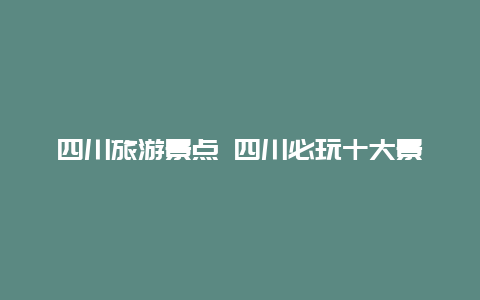 四川旅游景点 四川必玩十大景